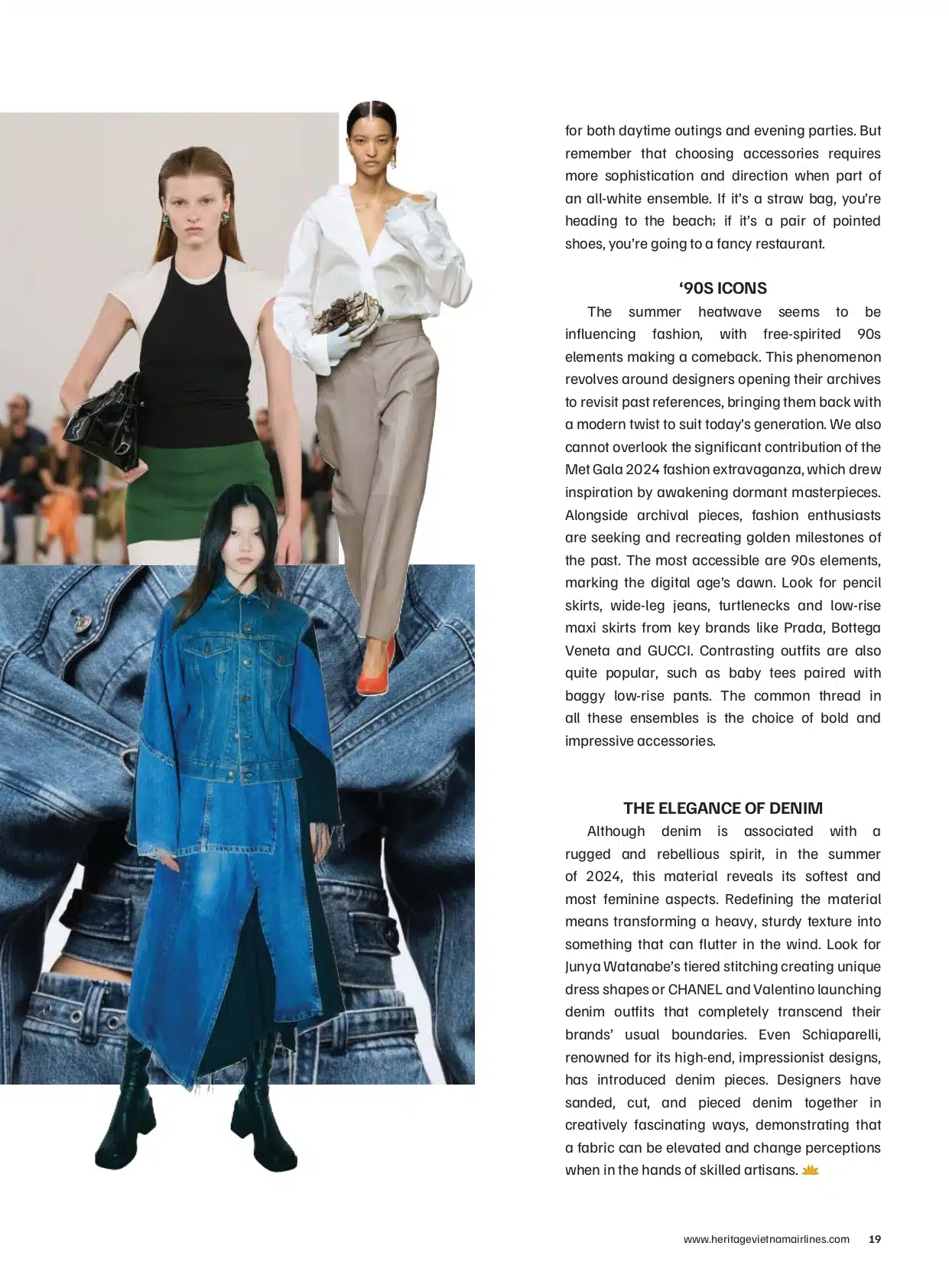 for both daytime outings and evening parties. But remember that choosing accessories requires more sophistication and direction when part of an all-white ensemble. If it's a straw bag, you're heading to the beach; if it's a pair of pointed shoes, you're going to a fancy restaurant.

'90S ICONS

The summer heatwave seems to be influencing fashion, with free-spirited 90s elements making a comeback. This phenomenon revolves around designers opening their archives to revisit past references, bringing them back with a modern twist to suit today's generation. We also cannot overlook the significant contribution of the Met Gala 2024 fashion extravaganza, which drew inspiration by awakening dormant masterpieces. Alongside archival pieces, fashion enthusiasts are seeking and recreating golden milestones of the past. The most accessible are 90s elements, marking the digital age's dawn. Look for pencil skirts, wide-leg jeans, turtlenecks and low-rise maxi skirts from key brands like Prada, Bottega Veneta and GUCCI. Contrasting outfits are also quite popular, such as baby tees paired with baggy low-rise pants. The common thread in all these ensembles is the choice of bold and impressive accessories.

THE ELEGANCE OF DENIM

Although denim is associated with a rugged and rebellious spirit, in the summer of 2024, this material reveals its softest and most feminine aspects. Redefining the material means transforming a heavy, sturdy texture into something that can flutter in the wind. Look for Junya Watanabe's tiered stitching creating unique dress shapes or CHANEL and Valentino launching denim outfits that completely transcend their brands' usual boundaries. Even Schiaparelli, renowned for its high-end, impressionist designs, has introduced denim pieces. Designers have sanded, cut, and pieced denim together in creatively fascinating ways, demonstrating that a fabric can be elevated and change perceptions when in the hands of skilled artisans.

www.heritagevietnamairlines.com 19